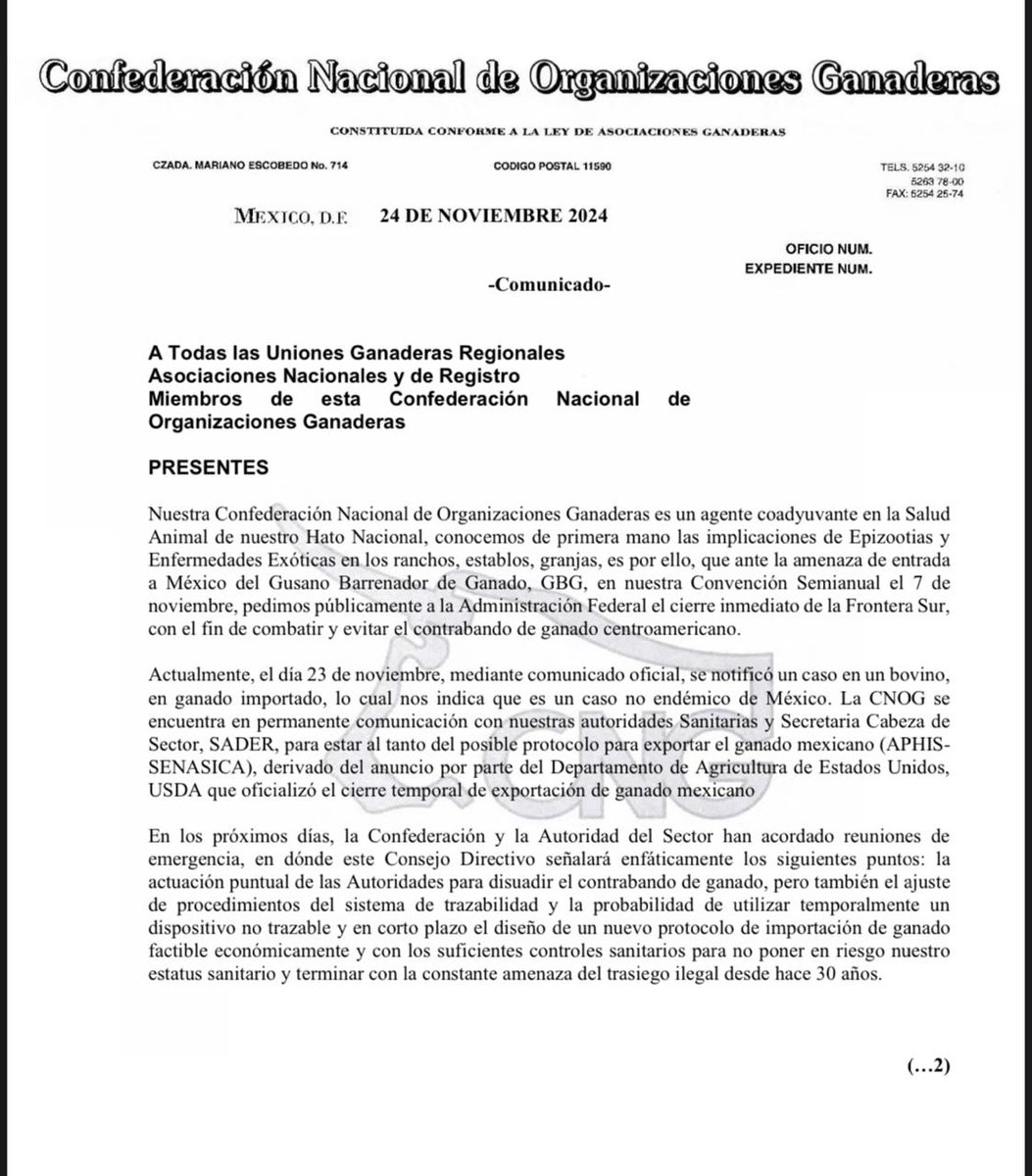 Confederación Nacional de Organizaciones Ganaderas

CONSTITUIDA CONFORME A LA LEY DE ASOCIACIONES GANADERAS

CZADA. MARIANO ESCOBEDO No. 714

CODIGO POSTAL 11590

TELS. 5254 32-10
5263 78-00
FAX: 5254 25-74

MEXICO, D.F. 24 DE NOVIEMBRE 2024

OFICIO NUM.
EXPEDIENTE NUM.

-Comunicado-

A Todas las Uniones Ganaderas Regionales
Asociaciones Nacionales y de Registro
Miembros de esta Confederación Nacional de Organizaciones Ganaderas

PRESENTES

Nuestra Confederación Nacional de Organizaciones Ganaderas es un agente coadyuvante en la Salud Animal de nuestro Hato Nacional, conocemos de primera mano las implicaciones de Epizootias y Enfermedades Exóticas en los ranchos, establos, granjas, es por ello, que ante la amenaza de entrada a México del Gusano Barrenador de Ganado, GBG, en nuestra Convención Semianual el 7 de noviembre, pedimos públicamente a la Administración Federal el cierre inmediato de la Frontera Sur, con el fin de combatir y evitar el contrabando de ganado centroamericano.

Actualmente, el día 23 de noviembre, mediante comunicado oficial, se notificó un caso en un bovino, en ganado importado, lo cual nos indica que es un caso no endémico de México. La CNOG se encuentra en permanente comunicación con nuestras autoridades Sanitarias y Secretaria Cabeza de Sector, SADER, para estar al tanto del posible protocolo para exportar el ganado mexicano (APHIS-SENASICA), derivado del anuncio por parte del Departamento de Agricultura de Estados Unidos, USDA que oficializó el cierre temporal de exportación de ganado mexicano

En los próximos días, la Confederación y la Autoridad del Sector han acordado reuniones de emergencia, en dónde este Consejo Directivo señalará enfáticamente los siguientes puntos: la actuación puntual de las Autoridades para disuadir el contrabando de ganado, pero también el ajuste de procedimientos del sistema de trazabilidad y la probabilidad de utilizar temporalmente un dispositivo no trazable y en corto plazo el diseño de un nuevo protocolo de importación de ganado factible económicamente y con los suficientes controles sanitarios para no poner en riesgo nuestro estatus sanitario y terminar con la constante amenaza del trasiego ilegal desde hace 30 años.

(...2)